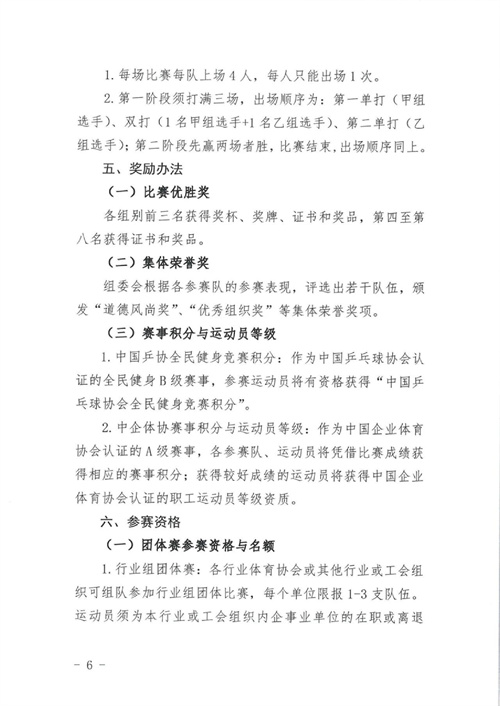 1.每场比赛每队上场4人，每人只能出场1次。

2.第一阶段须打满三场，出场顺序为：第一单打（甲组选手）、双打（1名甲组选手+1名乙组选手）、第二单打（乙组选手）；第二阶段先赢两场者胜，比赛结束，出场顺序同上。

五、奖励办法

（一）比赛优胜奖

各组别前三名获得奖杯、奖牌、证书和奖品，第四至第八名获得证书和奖品。

（二）集体荣誉奖

组委会根据各参赛队的参赛表现，评选出若干队伍，颁发“道德风尚奖”、“优秀组织奖”等集体荣誉奖项。

（三）赛事积分与运动员等级

1.中国乒协全民健身竞赛积分：作为中国乒乓球协会认证的全民健身B级赛事，参赛运动员将有资格获得“中国乒乓球协会全民健身竞赛积分”。

2.中企体协赛事积分与运动员等级：作为中国企业体育协会认证的A级赛事，各参赛队、运动员将凭借比赛成绩获得相应的赛事积分；获得较好成绩的运动员将获得中国企业体育协会认证的职工运动员等级资质。

六、参赛资格

（一）团体赛参赛资格与名额

1.行业组团体赛：各行业体育协会或其他行业或工会组织可组队参加行业组团体比赛，每个单位限报1-3支队伍。运动员须为本行业或工会组织内企事业单位的在职或离退

- 6 -